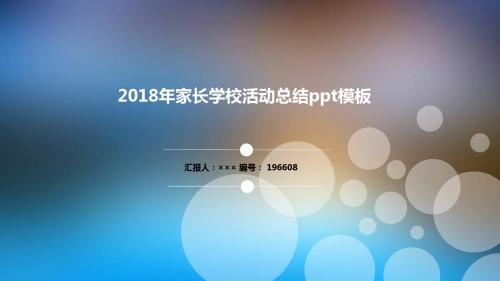 2018年家长学校活动总结ppt模板

汇报人：××× 编号： 196608